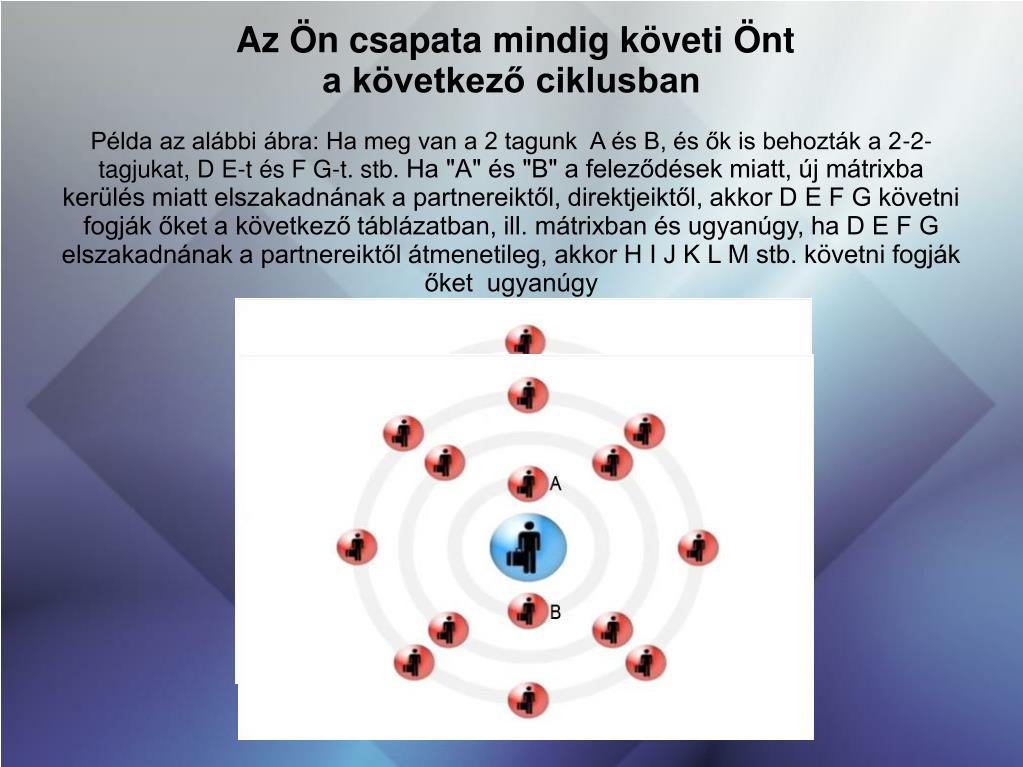 Az Ön csapata mindig követi Önt
a következő ciklusban

Példa az alábbi ábra: Ha meg van a 2 tagunk A és B, és ők is behozták a 2-2-tagjukat, D E-t és F G-t. stb. Ha "A" és "B" a feleződések miatt, új mátrixba kerülés miatt elszakadnának a partnereiktől, direktjeiktől, akkor D E F G követni fogják őket a következő táblázatban, ill. mátrixban és ugyanúgy, ha D E F G elszakadnának a partnereiktől átmenetileg, akkor H I J K L M stb. követni fogják őket ugyanúgy

A

B